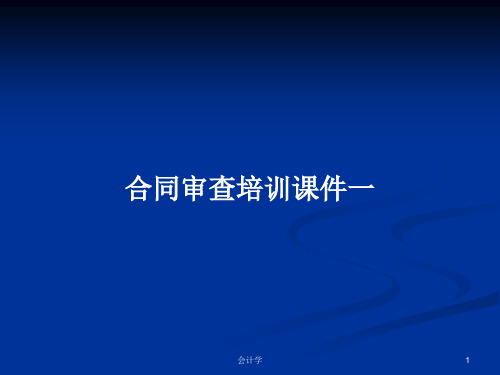 合同审查培训课件一

会计学

1